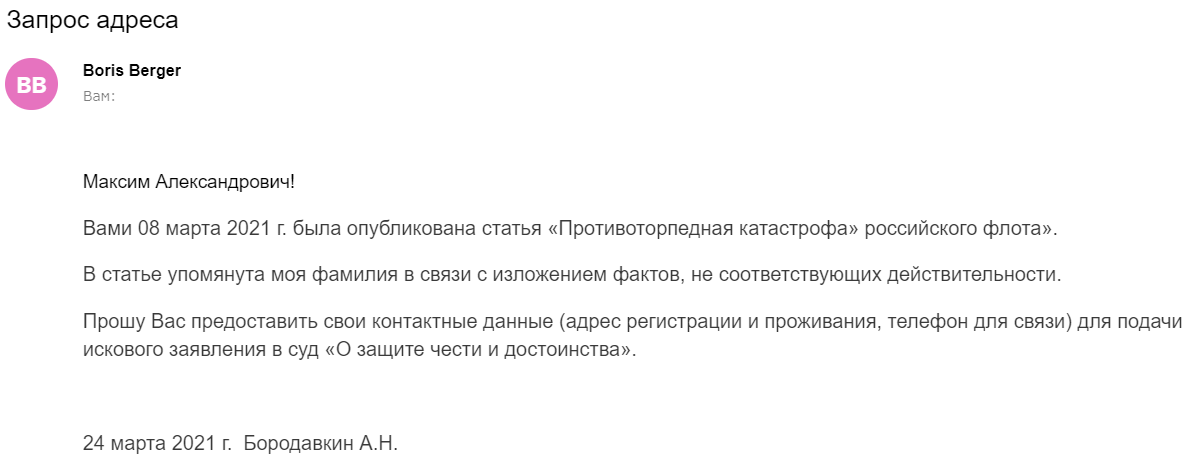 Запрос адреса

BB

Boris Berger
Вам:

Максим Александрович!

Вами 08 марта 2021 г. была опубликована статья «Противоторпедная катастрофа» российского флота».

В статье упомянута моя фамилия в связи с изложением фактов, не соответствующих действительности.

Прошу Вас предоставить свои контактные данные (адрес регистрации и проживания, телефон для связи) для подачи искового заявления в суд «О защите чести и достоинства».

24 марта 2021 г. Бородавкин А.Н.